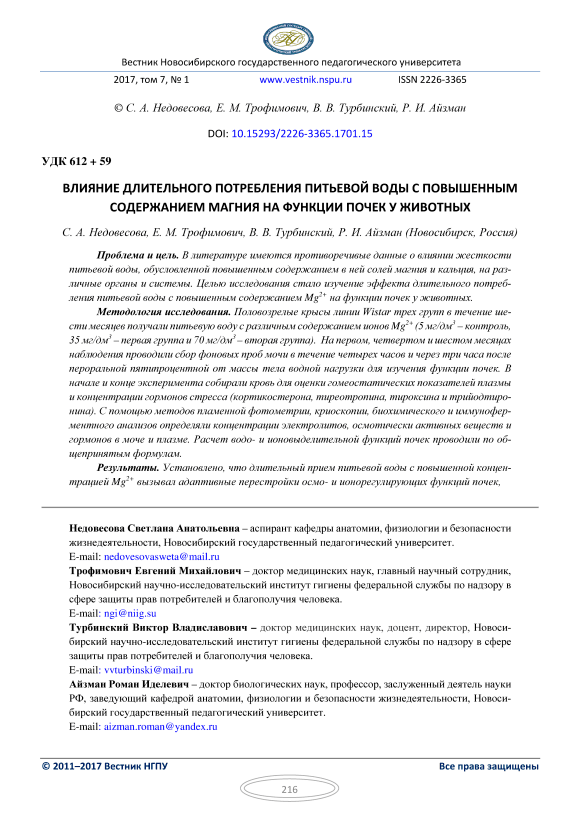 Вестник Новосибирского государственного педагогического университета

2017, том 7, № 1 www.vestnik.nspu.ru ISSN 2226-3365

© С. А. Недовесова, Е. М. Трофимович, В. В. Турбинский, Р. И. Айзман

DOI: 10.15293/2226-3365.1701.15

УДК 612 + 59

ВЛИЯНИЕ ДЛИТЕЛЬНОГО ПОТРЕБЛЕНИЯ ПИТЬЕВОЙ ВОДЫ С ПОВЫШЕННЫМ СОДЕРЖАНИЕМ МАГНИЯ НА ФУНКЦИИ ПОЧЕК У ЖИВОТНЫХ

С. А. Недовесова, Е. М. Трофимович, В. В. Турбинский, Р. И. Айзман (Новосибирск, Россия)

Проблема и цель. В литературе имеются противоречивые данные о влиянии жесткости питьевой воды, обусловленной повышенным содержанием в ней солей магния и кальция, на различные органы и системы. Целью исследования стало изучение эффекта длительного потребления питьевой воды с повышенным содержанием $Mg^{2+}$ на функции почек у животных.

Методология исследования. Половозрелые крысы линии Wistar трех групп в течение шести месяцев получали питьевую воду с различным содержанием ионов $Mg^{2+}$ (5 мг/дм$^3$ – контроль, 35 мг/дм$^3$ – первая группа и 70 мг/дм$^3$ – вторая группа). На первом, четвертом и шестом месяцах наблюдения проводили сбор фоновых проб мочи в течение четырех часов и через три часа после пероральной пятипроцентной от массы тела водной нагрузки для изучения функции почек. В начале и конце эксперимента собирали кровь для оценки гомеостатических показателей плазмы и концентрации гормонов стресса (кортикостерона, тиреотропина, тироксина и трийодтиронина). С помощью методов пламенной фотометрии, криоскопии, биохимического и иммуноферментного анализов определяли концентрации электролитов, осмотически активных веществ и гормонов в моче и плазме. Расчет водо- и ионовыделительной функций почек проводили по общепринятым формулам.

Результаты. Установлено, что длительный прием питьевой воды с повышенной концентрацией $Mg^{2+}$ вызывал адаптивные перестройки осмо- и ионорегулирующих функций почек,

Недовесова Светлана Анатольевна – аспирант кафедры анатомии, физиологии и безопасности жизнедеятельности, Новосибирский государственный педагогический университет.
E-mail: nedovesovasweta@mail.ru

Трофимович Евгений Михайлович – доктор медицинских наук, главный научный сотрудник, Новосибирский научно-исследовательский институт гигиены федеральной службы по надзору в сфере защиты прав потребителей и благополучия человека.
E-mail: ngi@niig.su

Турбинский Виктор Владиславович – доктор медицинских наук, доцент, директор, Новосибирский научно-исследовательский институт гигиены федеральной службы по надзору в сфере защиты прав потребителей и благополучия человека.
E-mail: vvturbinski@mail.ru

Айзман Роман Иделевич – доктор биологических наук, профессор, заслуженный деятель науки РФ, заведующий кафедрой анатомии, физиологии и безопасности жизнедеятельности, Новосибирский государственный педагогический университет.
E-mail: aizman.roman@yandex.ru

© 2011–2017 Вестник НГПУ Все права защищены

216